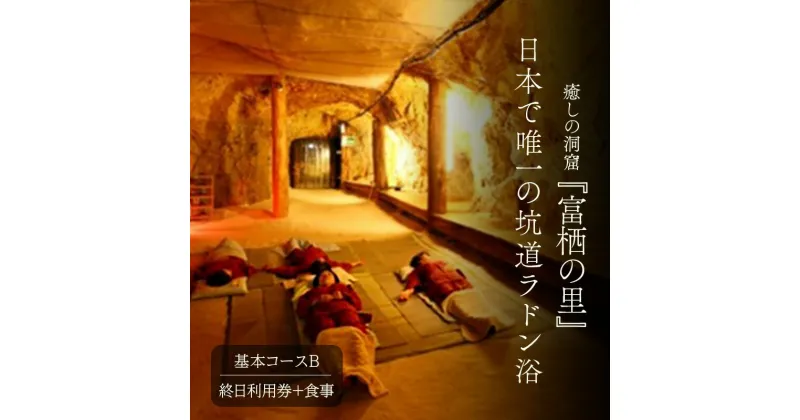 癒しの洞窟
『富栖の里』
日本で唯一の坑道ラドン浴

基本コースB
終日利用券+食事